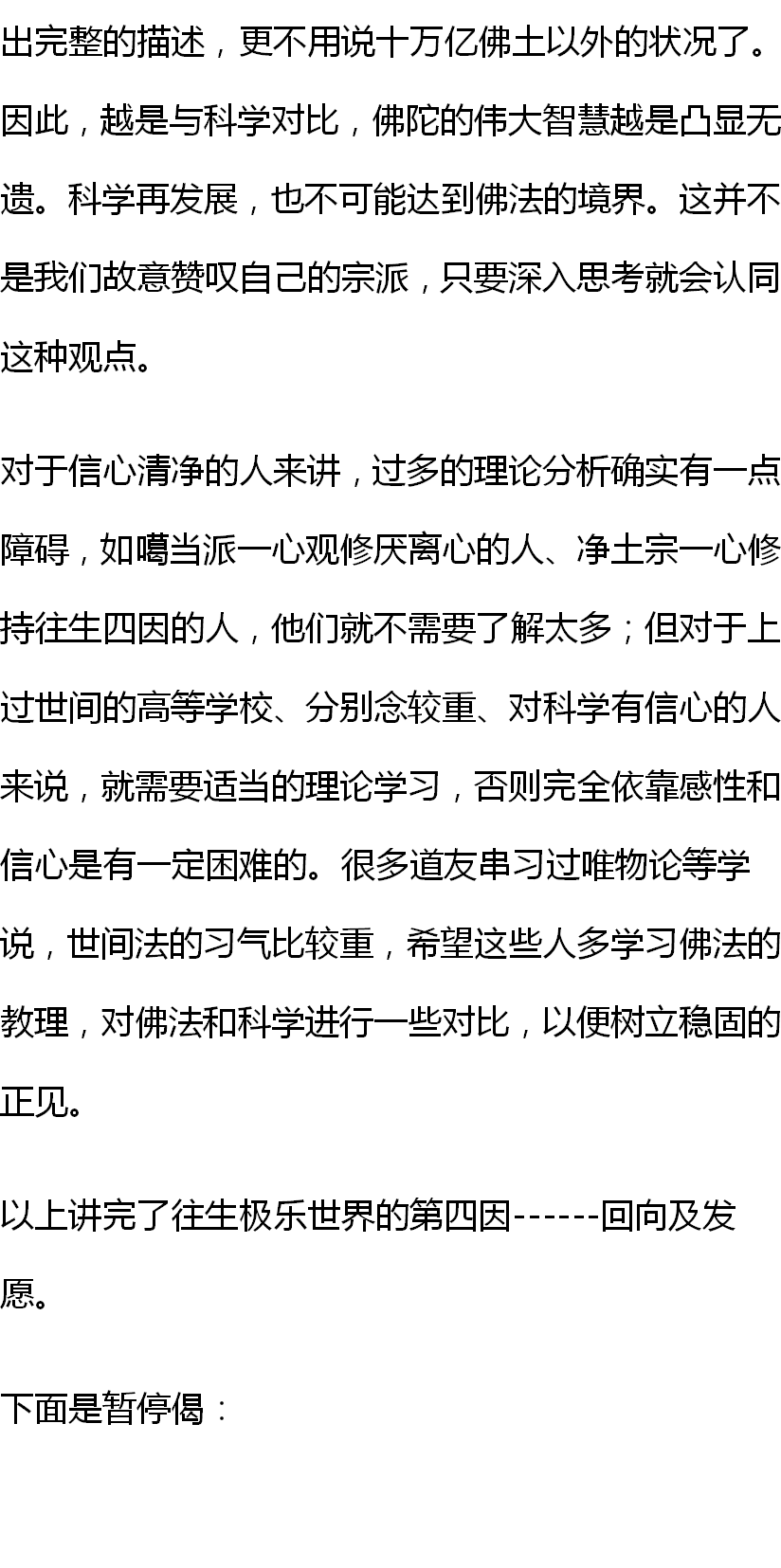 出完整的描述，更不用说十万亿佛土以外的状况了。因此，越是与科学对比，佛陀的伟大智慧越是凸显无遗。科学再发展，也不可能达到佛法的境界。这并不是我们故意赞叹自己的宗派，只要深入思考就会认同这种观点。

对于信心清净的人来讲，过多的理论分析确实有一点障碍，如噶当派一心观修厌离心的人、净土宗一心修持往生四因的人，他们就不需要了解太多；但对于上过世间的高等学校、分别念较重、对科学有信心的人来说，就需要适当的理论学习，否则完全依靠感性和信心是有一定困难的。很多道友串习过唯物论等学说，世间法的习气比较重，希望这些人多学习佛法的教理，对佛法和科学进行一些对比，以便树立稳固的正见。

以上讲完了往生极乐世界的第四因------回向及发愿。

下面是暂停偈：